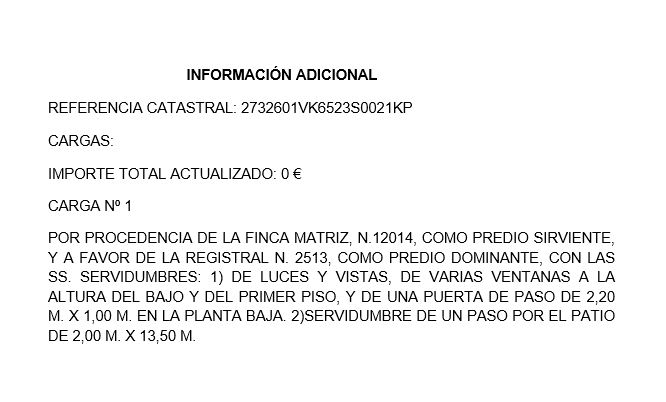 INFORMACIÓN ADICIONAL

REFERENCIA CATASTRAL: 2732601VK6523S0021KP

CARGAS:

IMPORTE TOTAL ACTUALIZADO: 0 €

CARGA Nº 1

POR PROCEDENCIA DE LA FINCA MATRIZ, N.12014, COMO PREDIO SIRVIENTE, Y A FAVOR DE LA REGISTRAL N. 2513, COMO PREDIO DOMINANTE, CON LAS SS. SERVIDUMBRES: 1) DE LUCES Y VISTAS, DE VARIAS VENTANAS A LA ALTURA DEL BAJO Y DEL PRIMER PISO, Y DE UNA PUERTA DE PASO DE 2,20 M. X 1,00 M. EN LA PLANTA BAJA. 2)SERVIDUMBRE DE UN PASO POR EL PATIO DE 2,00 M. X 13,50 M.